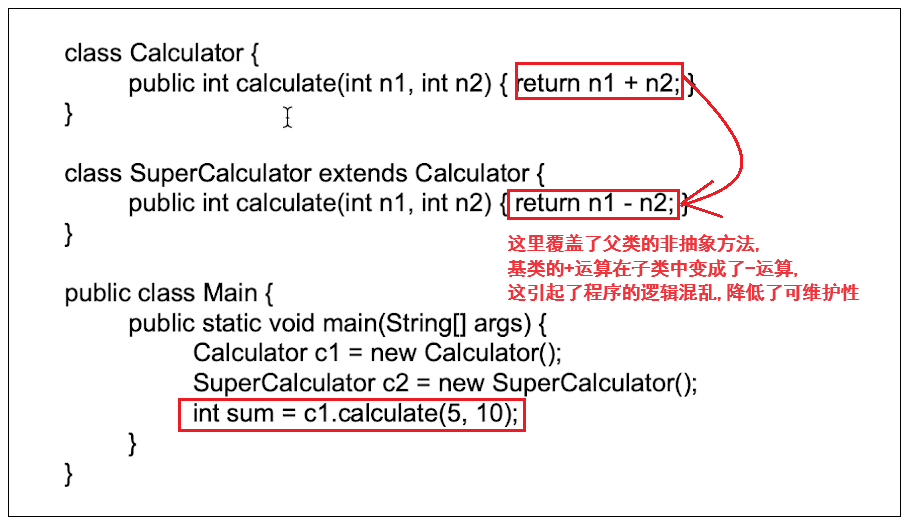 class Calculator {
public int calculate(int n1, int n2) { return n1 + n2; }
}

class SuperCalculator extends Calculator {
public int calculate(int n1, int n2) { return n1 - n2; }
}

这里覆盖了父类的非抽象方法,
基类的+运算在子类中变成了-运算,
这引起了程序的逻辑混乱, 降低了可维护性

public class Main {
public static void main(String[] args) {
Calculator c1 = new Calculator();
SuperCalculator c2 = new SuperCalculator();
int sum = c1.calculate(5, 10);
}
}